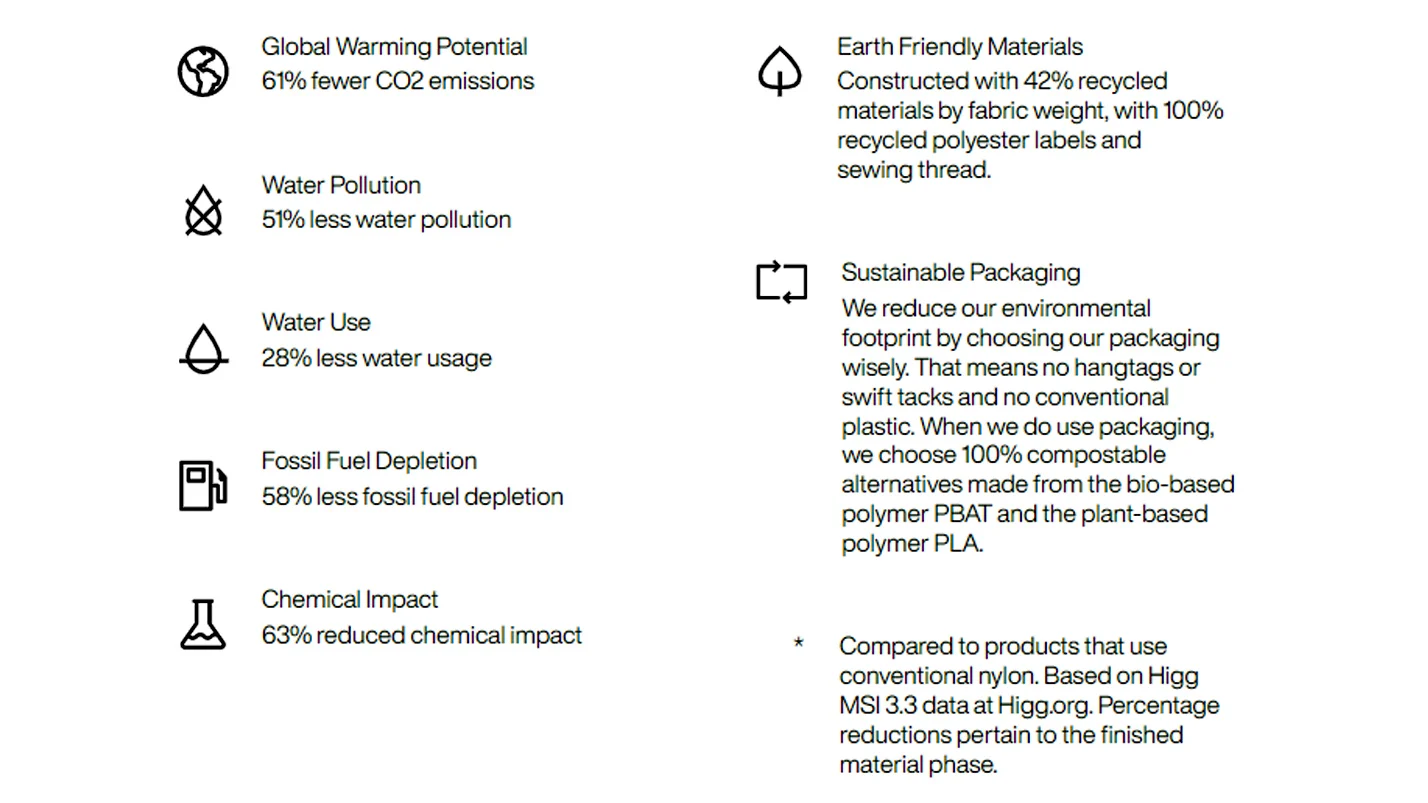 Global Warming Potential
61% fewer CO2 emissions

Water Pollution
51% less water pollution

Water Use
28% less water usage

Fossil Fuel Depletion
58% less fossil fuel depletion

Chemical Impact
63% reduced chemical impact

Earth Friendly Materials
Constructed with 42% recycled materials by fabric weight, with 100% recycled polyester labels and sewing thread.

Sustainable Packaging
We reduce our environmental footprint by choosing our packaging wisely. That means no hangtags or swift tacks and no conventional plastic. When we do use packaging, we choose 100% compostable alternatives made from the bio-based polymer PBAT and the plant-based polymer PLA.

* Compared to products that use conventional nylon. Based on Higg MSI 3.3 data at Higg.org. Percentage reductions pertain to the finished material phase.